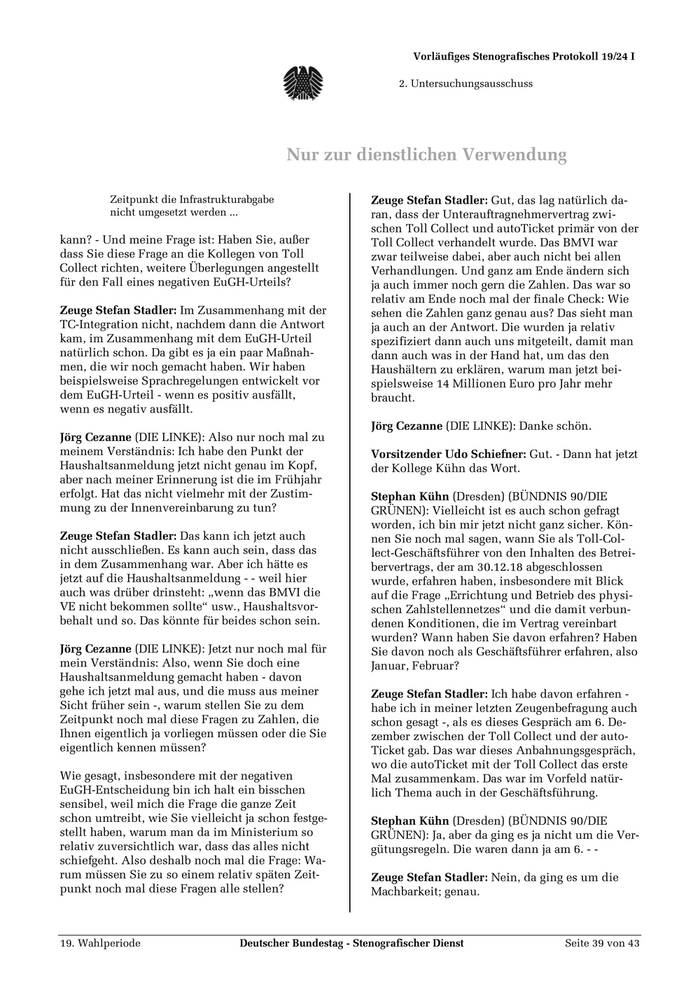 Vorläufiges Stenografisches Protokoll 19/24 I

2. Untersuchungsausschuss

Nur zur dienstlichen Verwendung

Zeitpunkt die Infrastrukturabgabe nicht umgesetzt werden ...

kann? - Und meine Frage ist: Haben Sie, außer dass Sie diese Frage an die Kollegen von Toll Collect richten, weitere Überlegungen angestellt für den Fall eines negativen EuGH-Urteils?

Zeuge Stefan Stadler: Im Zusammenhang mit der TC-Integration nicht, nachdem dann die Antwort kam, im Zusammenhang mit dem EuGH-Urteil natürlich schon. Da gibt es ja ein paar Maßnahmen, die wir noch gemacht haben. Wir haben beispielsweise Sprachregelungen entwickelt vor dem EuGH-Urteil - wenn es positiv ausfällt, wenn es negativ ausfällt.

Jörg Cezanne (DIE LINKE): Also nur noch mal zu meinem Verständnis: Ich habe den Punkt der Haushaltsanmeldung jetzt nicht genau im Kopf, aber nach meiner Erinnerung ist die im Frühjahr erfolgt. Hat das nicht vielmehr mit der Zustimmung zu der Innenvereinbarung zu tun?

Zeuge Stefan Stadler: Das kann ich jetzt auch nicht ausschließen. Es kann auch sein, dass das in dem Zusammenhang war. Aber ich hätte es jetzt auf die Haushaltsanmeldung - - weil hier auch was drüber drinsteht: „wenn das BMVI die VE nicht bekommen sollte“ usw., Haushaltsvorbehalt und so. Das könnte für beides schon sein.

Jörg Cezanne (DIE LINKE): Jetzt nur noch mal für mein Verständnis: Also, wenn Sie doch eine Haushaltsanmeldung gemacht haben - davon gehe ich jetzt mal aus, und die muss aus meiner Sicht früher sein -, warum stellen Sie zu dem Zeitpunkt noch mal diese Fragen zu Zahlen, die Ihnen eigentlich ja vorliegen müssen oder die Sie eigentlich kennen müssen?

Wie gesagt, insbesondere mit der negativen EuGH-Entscheidung bin ich halt ein bisschen sensibel, weil mich die Frage die ganze Zeit schon umtreibt, wie Sie vielleicht ja schon festgestellt haben, warum man da im Ministerium so relativ zuversichtlich war, dass das alles nicht schiefgeht. Also deshalb noch mal die Frage: Warum müssen Sie zu so einem relativ späten Zeitpunkt noch mal diese Fragen alle stellen?

Zeuge Stefan Stadler: Gut, das lag natürlich daran, dass der Unterauftragnehmervertrag zwischen Toll Collect und autoTicket primär von der Toll Collect verhandelt wurde. Das BMVI war zwar teilweise dabei, aber auch nicht bei allen Verhandlungen. Und ganz am Ende ändern sich ja auch immer noch gern die Zahlen. Das war so relativ am Ende noch mal der finale Check: Wie sehen die Zahlen ganz genau aus? Das sieht man ja auch an der Antwort. Die wurden ja relativ spezifiziert dann auch uns mitgeteilt, damit man dann auch was in der Hand hat, um das den Haushältern zu erklären, warum man jetzt beispielsweise 14 Millionen Euro pro Jahr mehr braucht.

Jörg Cezanne (DIE LINKE): Danke schön.

Vorsitzender Udo Schiefner: Gut. - Dann hat jetzt der Kollege Kühn das Wort.

Stephan Kühn (Dresden) (BÜNDNIS 90/DIE GRÜNEN): Vielleicht ist es auch schon gefragt worden, ich bin mir jetzt nicht ganz sicher. Können Sie noch mal sagen, wann Sie als Toll-Collect-Geschäftsführer von den Inhalten des Betreibervertrags, der am 30.12.18 abgeschlossen wurde, erfahren haben, insbesondere mit Blick auf die Frage „Errichtung und Betrieb des physischen Zahlstellennetzes“ und die damit verbundenen Konditionen, die im Vertrag vereinbart wurden? Wann haben Sie davon erfahren? Haben Sie davon noch als Geschäftsführer erfahren, also Januar, Februar?

Zeuge Stefan Stadler: Ich habe davon erfahren - habe ich in meiner letzten Zeugenbefragung auch schon gesagt -, als es dieses Gespräch am 6. Dezember zwischen der Toll Collect und der autoTicket gab. Das war dieses Anbahnungsgespräch, wo die autoTicket mit der Toll Collect das erste Mal zusammenkam. Das war im Vorfeld natürlich Thema auch in der Geschäftsführung.

Stephan Kühn (Dresden) (BÜNDNIS 90/DIE GRÜNEN): Ja, aber da ging es ja nicht um die Vergütungsregeln. Die waren dann ja am 6. - -

Zeuge Stefan Stadler: Nein, da ging es um die Machbarkeit; genau.

19. Wahlperiode Deutscher Bundestag - Stenografischer Dienst Seite 39 von 43